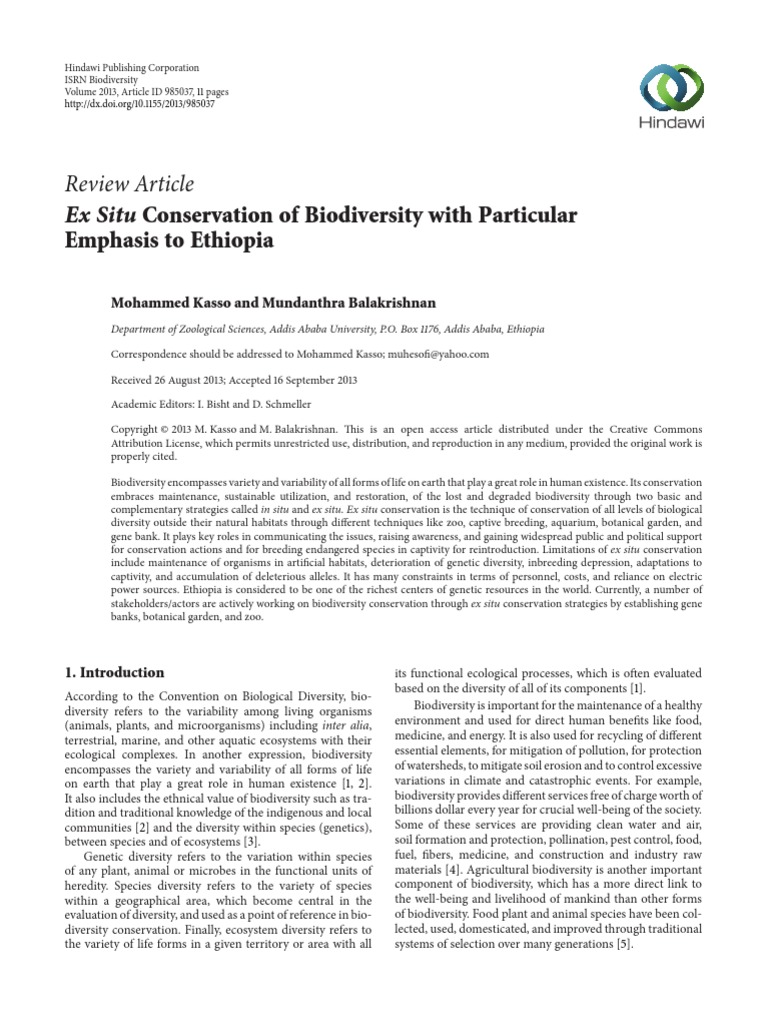 Hindawi Publishing Corporation
ISRN Biodiversity
Volume 2013, Article ID 985037, 11 pages
http://dx.doi.org/10.1155/2013/985037

Hindawi

Review Article
Ex Situ Conservation of Biodiversity with Particular Emphasis to Ethiopia

Mohammed Kasso and Mundanthra Balakrishnan

Department of Zoological Sciences, Addis Ababa University, P.O. Box 1176, Addis Ababa, Ethiopia

Correspondence should be addressed to Mohammed Kasso; muhesofi@yahoo.com

Received 26 August 2013; Accepted 16 September 2013

Academic Editors: I. Bisht and D. Schmeller

Copyright © 2013 M. Kasso and M. Balakrishnan. This is an open access article distributed under the Creative Commons Attribution License, which permits unrestricted use, distribution, and reproduction in any medium, provided the original work is properly cited.

Biodiversity encompasses variety and variability of all forms of life on earth that play a great role in human existence. Its conservation embraces maintenance, sustainable utilization, and restoration, of the lost and degraded biodiversity through two basic and complementary strategies called in situ and ex situ. Ex situ conservation is the technique of conservation of all levels of biological diversity outside their natural habitats through different techniques like zoo, captive breeding, aquarium, botanical garden, and gene bank. It plays key roles in communicating the issues, raising awareness, and gaining widespread public and political support for conservation actions and for breeding endangered species in captivity for reintroduction. Limitations of ex situ conservation include maintenance of organisms in artificial habitats, deterioration of genetic diversity, inbreeding depression, adaptations to captivity, and accumulation of deleterious alleles. It has many constraints in terms of personnel, costs, and reliance on electric power sources. Ethiopia is considered to be one of the richest centers of genetic resources in the world. Currently, a number of stakeholders/actors are actively working on biodiversity conservation through ex situ conservation strategies by establishing gene banks, botanical garden, and zoo.

1. Introduction

According to the Convention on Biological Diversity, biodiversity refers to the variability among living organisms (animals, plants, and microorganisms) including inter alia, terrestrial, marine, and other aquatic ecosystems with their ecological complexes. In another expression, biodiversity encompasses the variety and variability of all forms of life on earth that play a great role in human existence [1, 2]. It also includes the ethnical value of biodiversity such as tradition and traditional knowledge of the indigenous and local communities [2] and the diversity within species (genetics), between species and of ecosystems [3].

Genetic diversity refers to the variation within species of any plant, animal or microbes in the functional units of heredity. Species diversity refers to the variety of species within a geographical area, which become central in the evaluation of diversity, and used as a point of reference in biodiversity conservation. Finally, ecosystem diversity refers to the variety of life forms in a given territory or area with all its functional ecological processes, which is often evaluated based on the diversity of all of its components [1].

Biodiversity is important for the maintenance of a healthy environment and used for direct human benefits like food, medicine, and energy. It is also used for recycling of different essential elements, for mitigation of pollution, for protection of watersheds, to mitigate soil erosion and to control excessive variations in climate and catastrophic events. For example, biodiversity provides different services free of charge worth of billions dollar every year for crucial well-being of the society. Some of these services are providing clean water and air, soil formation and protection, pollination, pest control, food, fuel, fibers, medicine, and construction and industry raw materials [4]. Agricultural biodiversity is another important component of biodiversity, which has a more direct link to the well-being and livelihood of mankind than other forms of biodiversity. Food plant and animal species have been collected, used, domesticated, and improved through traditional systems of selection over many generations [5].